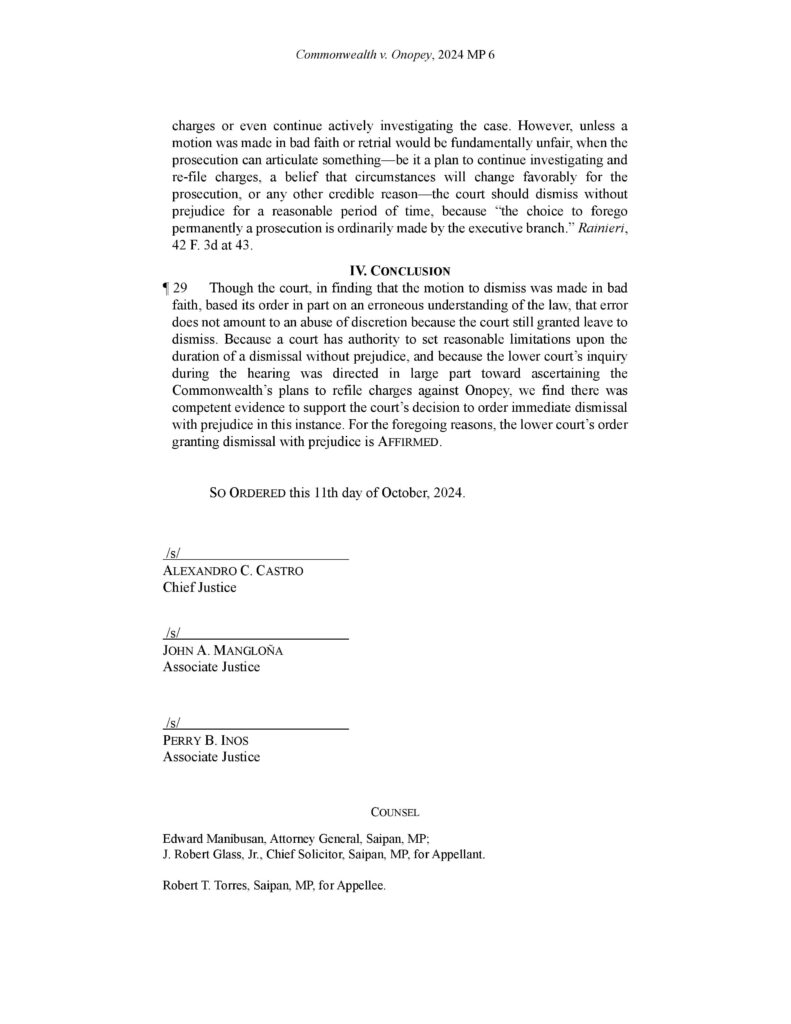 Commonwealth v. Onopey, 2024 MP 6

charges or even continue actively investigating the case. However, unless a motion was made in bad faith or retrial would be fundamentally unfair, when the prosecution can articulate something—be it a plan to continue investigating and re-file charges, a belief that circumstances will change favorably for the prosecution, or any other credible reason—the court should dismiss without prejudice for a reasonable period of time, because "the choice to forego permanently a prosecution is ordinarily made by the executive branch." Rainieri, 42 F. 3d at 43.

IV. CONCLUSION

¶ 29 Though the court, in finding that the motion to dismiss was made in bad faith, based its order in part on an erroneous understanding of the law, that error does not amount to an abuse of discretion because the court still granted leave to dismiss. Because a court has authority to set reasonable limitations upon the duration of a dismissal without prejudice, and because the lower court's inquiry during the hearing was directed in large part toward ascertaining the Commonwealth's plans to refile charges against Onopey, we find there was competent evidence to support the court's decision to order immediate dismissal with prejudice in this instance. For the foregoing reasons, the lower court's order granting dismissal with prejudice is AFFIRMED.

SO ORDERED this 11th day of October, 2024.

/s/
ALEXANDRO C. CASTRO
Chief Justice

/s/
JOHN A. MANGLOÑA
Associate Justice

/s/
PERRY B. INOS
Associate Justice

COUNSEL

Edward Manibusan, Attorney General, Saipan, MP;
J. Robert Glass, Jr., Chief Solicitor, Saipan, MP, for Appellant.

Robert T. Torres, Saipan, MP, for Appellee.